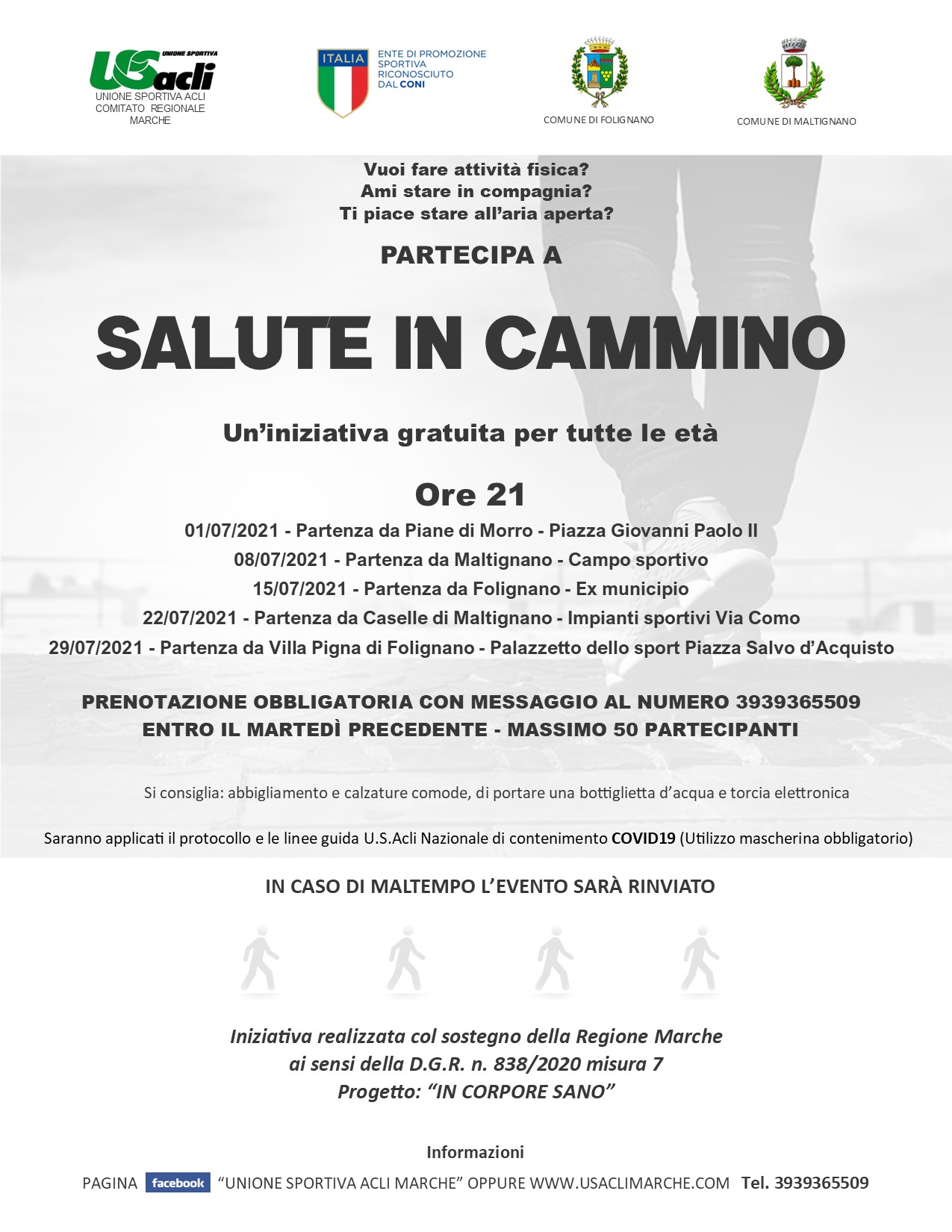 UNIONE SPORTIVA
USacli
UNIONE SPORTIVA ACLI
COMITATO REGIONALE
MARCHE

ITALIA
ENTE DI PROMOZIONE
SPORTIVA
RICONOSCIUTO
DAL CONI

COMUNE DI FOLIGNANO

COMUNE DI MALTIGNANO

Vuoi fare attività fisica?
Ami stare in compagnia?
Ti piace stare all'aria aperta?

PARTECIPA A

SALUTE IN CAMMINO

Un'iniziativa gratuita per tutte le età

Ore 21

01/07/2021 - Partenza da Piane di Morro - Piazza Giovanni Paolo II
08/07/2021 - Partenza da Maltignano - Campo sportivo
15/07/2021 - Partenza da Folignano - Ex municipio
22/07/2021 - Partenza da Caselle di Maltignano - Impianti sportivi Via Como
29/07/2021 - Partenza da Villa Pigna di Folignano - Palazzetto dello sport Piazza Salvo d'Acquisto

PRENOTAZIONE OBBLIGATORIA CON MESSAGGIO AL NUMERO 3939365509
ENTRO IL MARTEDÌ PRECEDENTE - MASSIMO 50 PARTECIPANTI

Si consiglia: abbigliamento e calzature comode, di portare una bottiglietta d'acqua e torcia elettronica

Saranno applicati il protocollo e le linee guida U.S.Acli Nazionale di contenimento COVID19 (Utilizzo mascherina obbligatorio)

IN CASO DI MALTEMPO L'EVENTO SARÀ RINVIATO

Iniziativa realizzata col sostegno della Regione Marche
ai sensi della D.G.R. n. 838/2020 misura 7
Progetto: "IN CORPORE SANO"

Informazioni

PAGINA facebook "UNIONE SPORTIVA ACLI MARCHE" OPPURE WWW.USACLIMARCHE.COM Tel. 3939365509